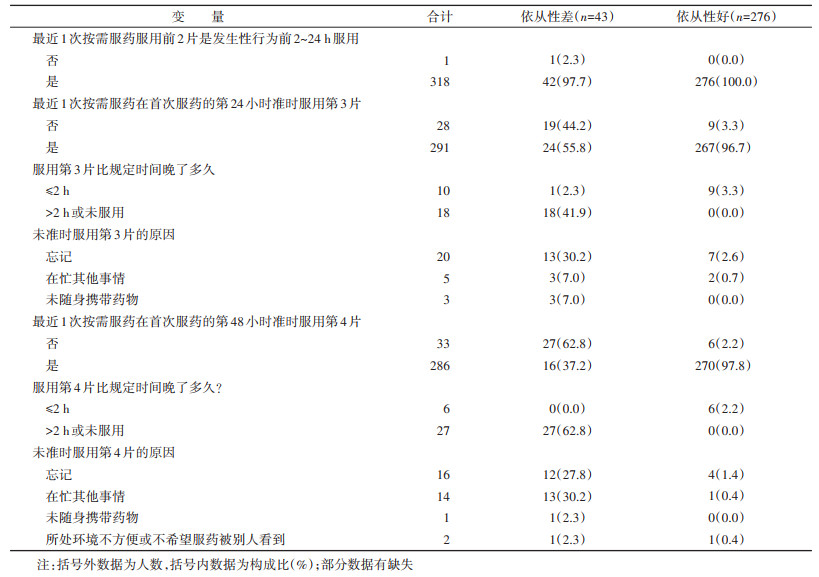 | 变　量 | 合计 | 依从性差($n$=43) | 依从性好($n$=276) |
|---|---|---|---|
| 最近1次按需服药服用前2片是发生性行为前2~24 h服用 | | | |
| 否 | 1 | 1(2.3) | 0(0.0) |
| 是 | 318 | 42(97.7) | 276(100.0) |
| 最近1次按需服药在首次服药的第24小时准时服用第3片 | | | |
| 否 | 28 | 19(44.2) | 9(3.3) |
| 是 | 291 | 24(55.8) | 267(96.7) |
| 服用第3片比规定时间晚了多久 | | | |
| ≤2 h | 10 | 1(2.3) | 9(3.3) |
| >2 h或未服用 | 18 | 18(41.9) | 0(0.0) |
| 未准时服用第3片的原因 | | | |
| 忘记 | 20 | 13(30.2) | 7(2.6) |
| 在忙其他事情 | 5 | 3(7.0) | 2(0.7) |
| 未随身携带药物 | 3 | 3(7.0) | 0(0.0) |
| 最近1次按需服药在首次服药的第48小时准时服用第4片 | | | |
| 否 | 33 | 27(62.8) | 6(2.2) |
| 是 | 286 | 16(37.2) | 270(97.8) |
| 服用第4片比规定时间晚了多久? | | | |
| ≤2 h | 6 | 0(0.0) | 6(2.2) |
| >2 h或未服用 | 27 | 27(62.8) | 0(0.0) |
| 未准时服用第4片的原因 | | | |
| 忘记 | 16 | 12(27.8) | 4(1.4) |
| 在忙其他事情 | 14 | 13(30.2) | 1(0.4) |
| 未随身携带药物 | 1 | 1(2.3) | 0(0.0) |
| 所处环境不方便或不希望服药被别人看到 | 2 | 1(2.3) | 1(0.4) |

注:括号外数据为人数,括号内数据为构成比(%);部分数据有缺失